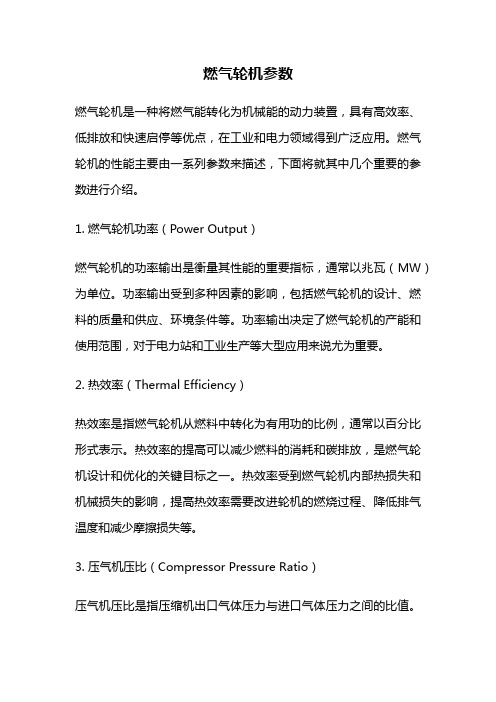 燃气轮机参数

燃气轮机是一种将燃气能转化为机械能的动力装置，具有高效率、低排放和快速启停等优点，在工业和电力领域得到广泛应用。燃气轮机的性能主要由一系列参数来描述，下面将就其中几个重要的参数进行介绍。

1. 燃气轮机功率（Power Output）

燃气轮机的功率输出是衡量其性能的重要指标，通常以兆瓦（MW）为单位。功率输出受到多种因素的影响，包括燃气轮机的设计、燃料的质量和供应、环境条件等。功率输出决定了燃气轮机的产能和使用范围，对于电力站和工业生产等大型应用来说尤为重要。

2. 热效率（Thermal Efficiency）

热效率是指燃气轮机从燃料中转化为有用功的比例，通常以百分比形式表示。热效率的提高可以减少燃料的消耗和碳排放，是燃气轮机设计和优化的关键目标之一。热效率受到燃气轮机内部热损失和机械损失的影响，提高热效率需要改进轮机的燃烧过程、降低排气温度和减少摩擦损失等。

3. 压气机压比（Compressor Pressure Ratio）

压气机压比是指压缩机出口气体压力与进口气体压力之间的比值。